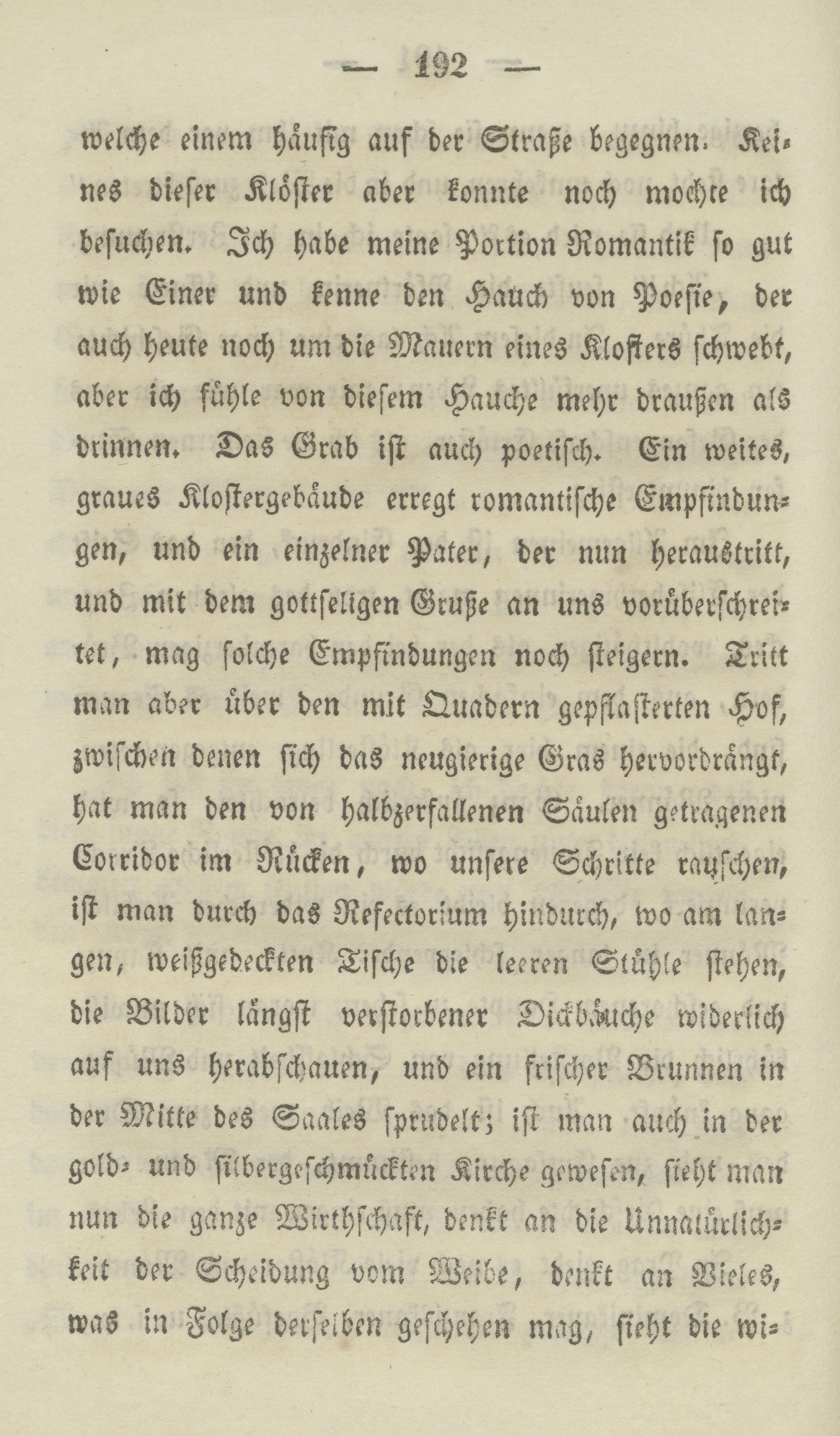 — 192 —

welche einem häufig auf der Straße begegnen. Keines dieser Klöster aber konnte noch mochte ich besuchen. Ich habe meine Portion Romantik so gut wie Einer und kenne den Hauch von Poesie, der auch heute noch um die Mauern eines Klosters schwebt, aber ich fühle von diesem Hauche mehr draußen als drinnen. Das Grab ist auch poetisch. Ein weites, graues Klostergebäude erregt romantische Empfindungen, und ein einzelner Pater, der nun heraustritt, und mit dem gottseligen Gruße an uns vorüberschreitet, mag solche Empfindungen noch steigern. Tritt man aber über den mit Quadern gepflasterten Hof, zwischen denen sich das neugierige Gras hervordrängt, hat man den von halbzerfallenen Säulen getragenen Corridor im Rücken, wo unsere Schritte rauschen, ist man durch das Refectorium hindurch, wo am langen, weißgedeckten Tische die leeren Stühle stehen, die Bilder längst verstorbener Dickbäuche widerlich auf uns herabschauen, und ein frischer Brunnen in der Mitte des Saales sprudelt; ist man auch in der gold- und silbergeschmückten Kirche gewesen, sieht man nun die ganze Wirthschaft, denkt an die Unnatürlichkeit der Scheidung vom Weibe, denkt an Vieles, was in Folge derselben geschehen mag, sieht die wi-